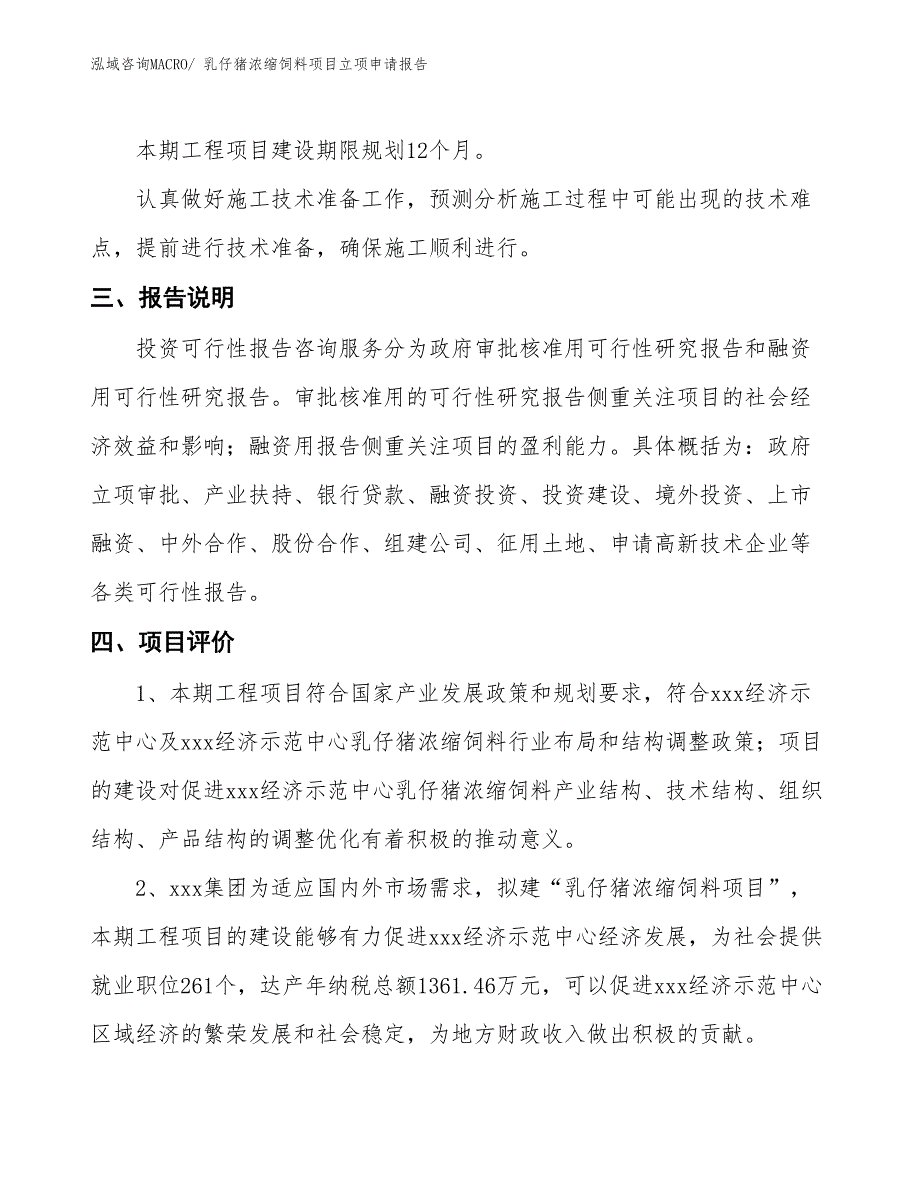 泓域咨询MACRO/ 乳仔猪浓缩饲料项目立项申请报告

本期工程项目建设期限规划12个月。

认真做好施工技术准备工作，预测分析施工过程中可能出现的技术难点，提前进行技术准备，确保施工顺利进行。

三、报告说明

投资可行性报告咨询服务分为政府审批核准用可行性研究报告和融资用可行性研究报告。审批核准用的可行性研究报告侧重关注项目的社会经济效益和影响；融资用报告侧重关注项目的盈利能力。具体概括为：政府立项审批、产业扶持、银行贷款、融资投资、投资建设、境外投资、上市融资、中外合作、股份合作、组建公司、征用土地、申请高新技术企业等各类可行性报告。

四、项目评价

1、本期工程项目符合国家产业发展政策和规划要求，符合xxx经济示范中心及xxx经济示范中心乳仔猪浓缩饲料行业布局和结构调整政策；项目的建设对促进xxx经济示范中心乳仔猪浓缩饲料产业结构、技术结构、组织结构、产品结构的调整优化有着积极的推动意义。

2、xxx集团为适应国内外市场需求，拟建“乳仔猪浓缩饲料项目”，本期工程项目的建设能够有力促进xxx经济示范中心经济发展，为社会提供就业职位261个，达产年纳税总额1361.46万元，可以促进xxx经济示范中心区域经济的繁荣发展和社会稳定，为地方财政收入做出积极的贡献。